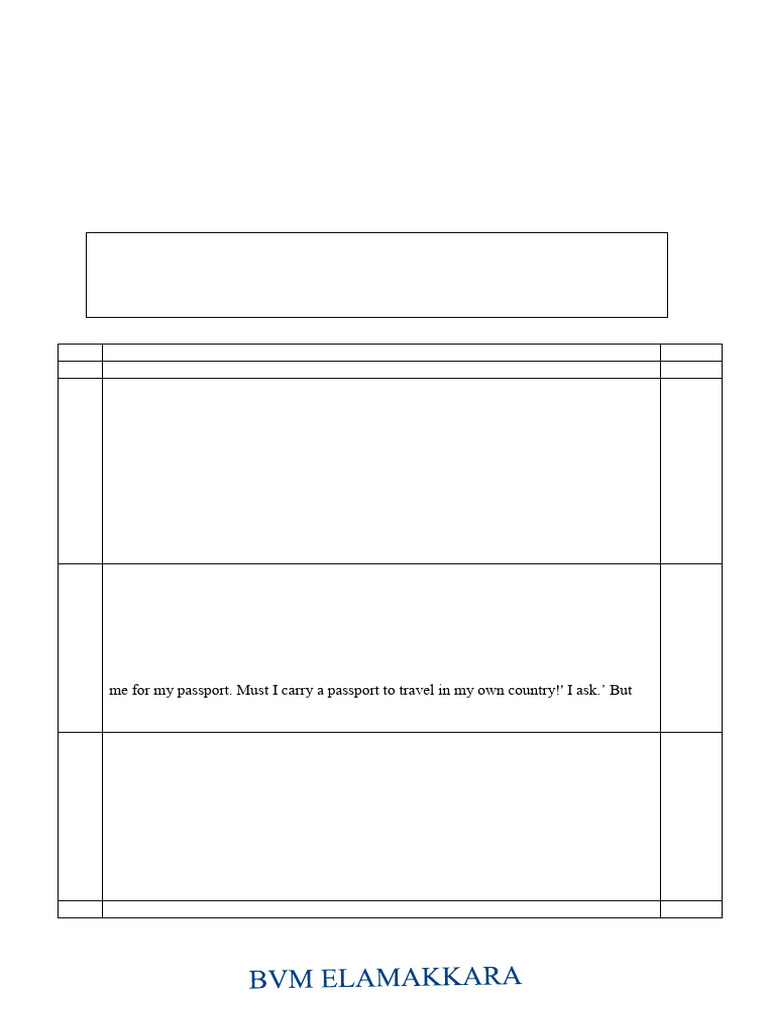 me for my passport. Must I carry a passport to travel in my own country!' I ask.' But

BVM ELAMAKKARA